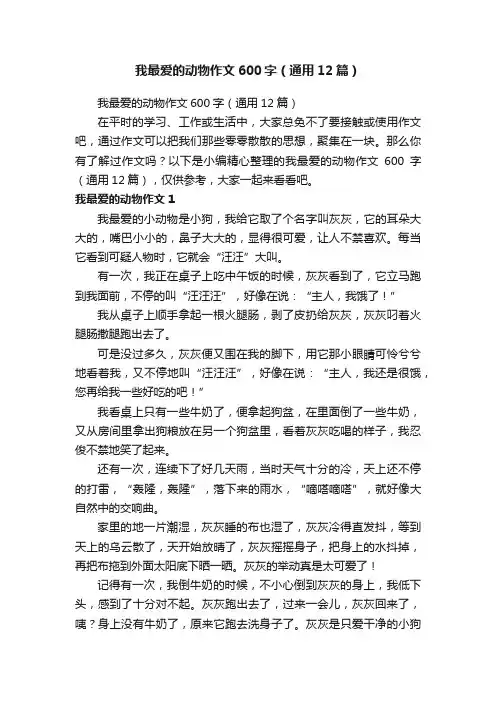 我最爱的动物作文 600 字（通用 12 篇）

我最爱的动物作文 600 字（通用 12 篇）

在平时的学习、工作或生活中，大家总免不了要接触或使用作文吧，通过作文可以把我们那些零零散散的思想，聚集在一块。那么你有了解过作文吗？以下是小编精心整理的我最爱的动物作文 600 字（通用 12 篇），仅供参考，大家一起来看看吧。

我最爱的动物作文 1

我最爱的小动物是小狗，我给它取了个名字叫灰灰，它的耳朵大大的，嘴巴小小的，鼻子大大的，显得很可爱，让人不禁喜欢。每当它看到可疑人物时，它就会“汪汪”大叫。

有一次，我正在桌子上吃中午饭的时候，灰灰看到了，它立马跑到我面前，不停的叫“汪汪汪”，好像在说：“主人，我饿了！”

我从桌子上顺手拿起一根火腿肠，剥了皮扔给灰灰，灰灰叼着火腿肠撒腿跑出去了。

可是没过多久，灰灰便又围在我的脚下，用它那小眼睛可怜兮兮地看着我，又不停地叫“汪汪汪”，好像在说：“主人，我还是很饿，您再给我一些好吃的吧！”

我看桌上只有一些牛奶了，便拿起狗盆，在里面倒了一些牛奶，又从房间里拿出狗粮放在另一个狗盆里，看着灰灰吃喝的样子，我忍俊不禁地笑了起来。

还有一次，连续下了好几天雨，当时天气十分的冷，天上还不停的打雷，“轰隆，轰隆”，落下来的雨水，“嘀嗒嘀嗒”，就好像大自然中的交响曲。

家里的地一片潮湿，灰灰睡的布也湿了，灰灰冷得直发抖，等到天上的乌云散了，天开始放晴了，灰灰摇摇身子，把身上的水抖掉，再把布拖到外面太阳底下晒一晒。灰灰的举动真是太可爱了！

记得有一次，我倒牛奶的时候，不小心倒到灰灰的身上，我低下头，感到了十分对不起。灰灰跑出去了，过来一会儿，灰灰回来了，咦？身上没有牛奶了，原来它跑去洗身子了。灰灰是只爱干净的小狗